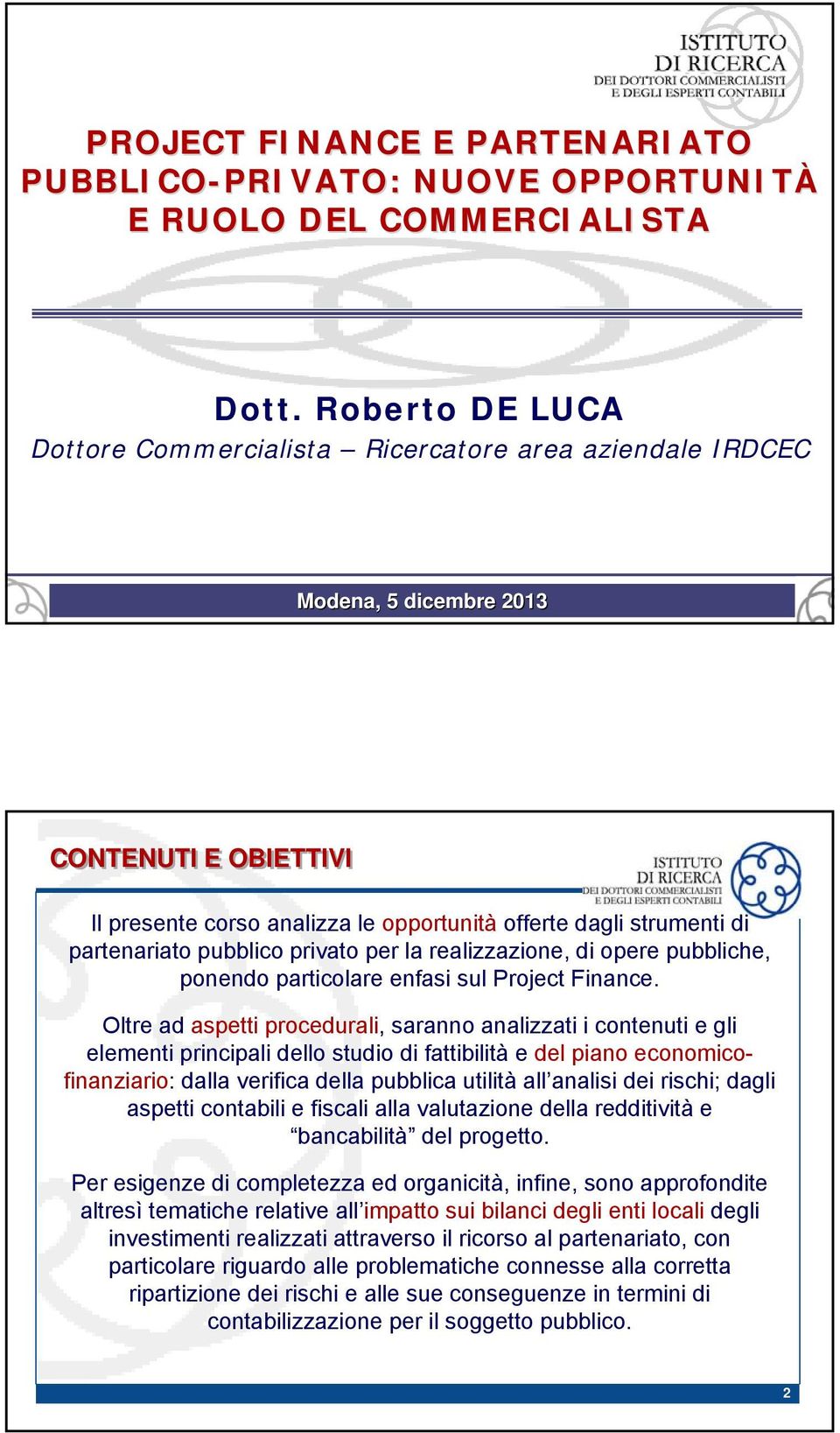 ISTITUTO DI RICERCA DEI DOTTORI COMMERCIALISTI E DEGLI ESPERTI CONTABILI

PROJECT FINANCE E PARTENARIATO PUBBLICO-PRIVATO: NUOVE OPPORTUNITÀ E RUOLO DEL COMMERCIALISTA

Dott. Roberto DE LUCA
Dottore Commercialista – Ricercatore area aziendale IRDCEC

Modena, 5 dicembre 2013

CONTENUTI E OBIETTIVI

ISTITUTO DI RICERCA DEI DOTTORI COMMERCIALISTI E DEGLI ESPERTI CONTABILI

Il presente corso analizza le opportunità offerte dagli strumenti di partenariato pubblico privato per la realizzazione, di opere pubbliche, ponendo particolare enfasi sul Project Finance.

Oltre ad aspetti procedurali, saranno analizzati i contenuti e gli elementi principali dello studio di fattibilità e del piano economico-finanziario: dalla verifica della pubblica utilità all'analisi dei rischi; dagli aspetti contabili e fiscali alla valutazione della redditività e "bancabilità" del progetto.

Per esigenze di completezza ed organicità, infine, sono approfondite altresì tematiche relative all'impatto sui bilanci degli enti locali degli investimenti realizzati attraverso il ricorso al partenariato, con particolare riguardo alle problematiche connesse alla corretta ripartizione dei rischi e alle sue conseguenze in termini di contabilizzazione per il soggetto pubblico.

2